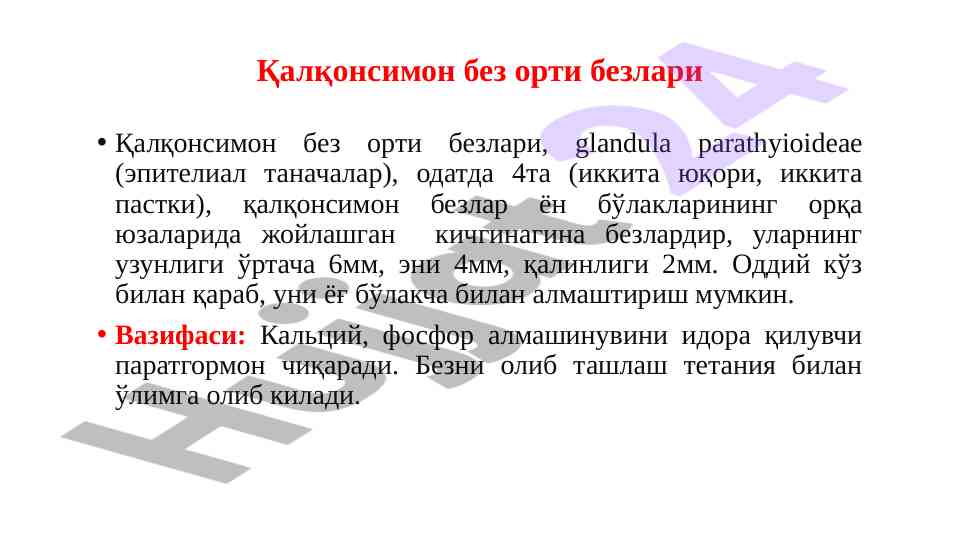 Қалқонсимон без орти безлари

• Қалқонсимон без орти безлари, glandula parathyioideae (эпителиал таначалар), одатда 4та (иккита юқори, иккита пастки), қалқонсимон безлар ён бўлакларининг орқа юзаларида жойлашган кичгинагина безлардир, уларнинг узунлиги ўртача 6мм, эни 4мм, қалинлиги 2мм. Оддий кўз билан қараб, уни ёғ бўлакча билан алмаштириш мумкин.

• Вазифаси: Кальций, фосфор алмашинувини идора қилувчи паратгормон чиқаради. Безни олиб ташлаш тетания билан ўлимга олиб килади.

Hujjat24